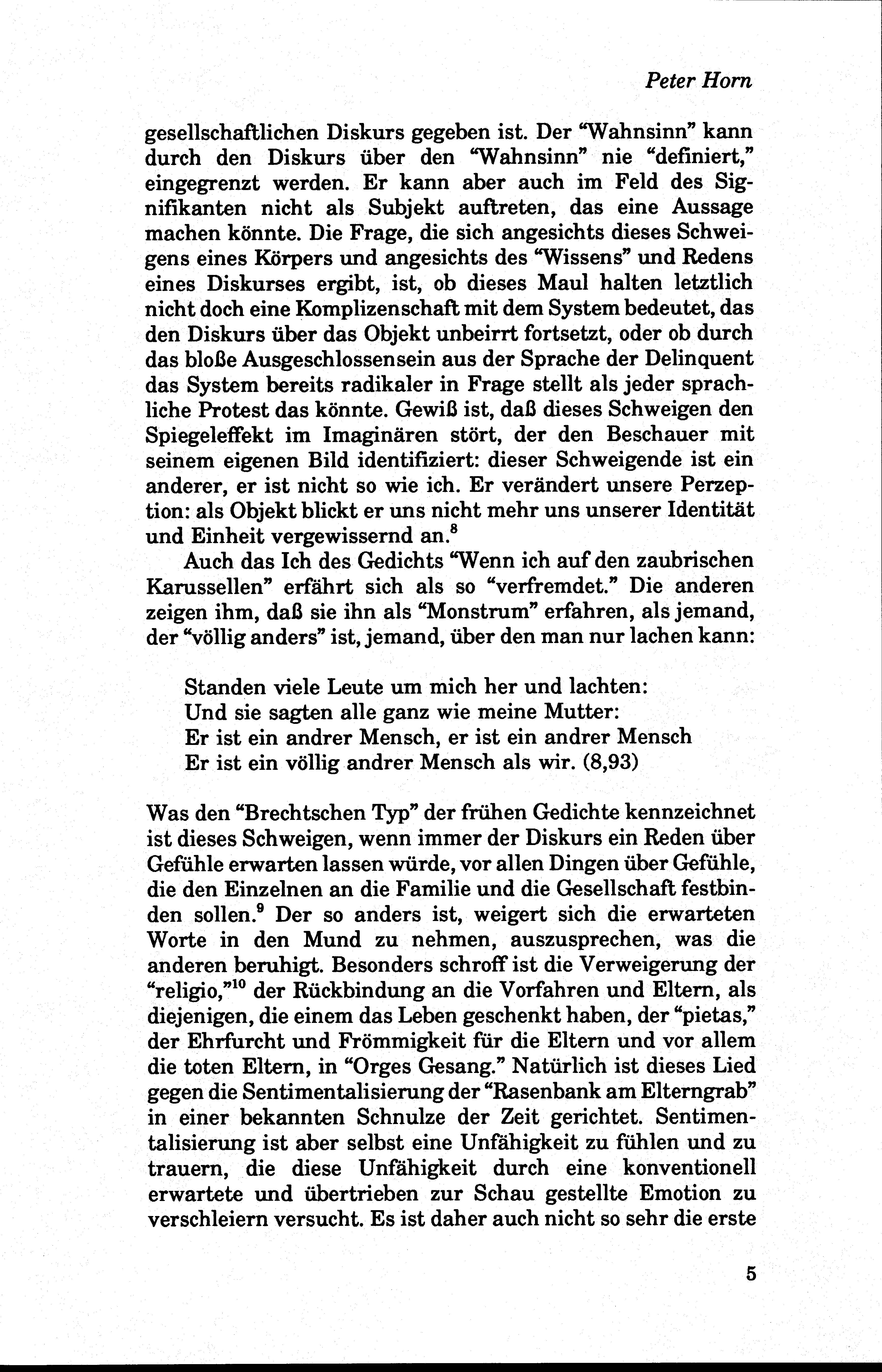 Peter Horn

gesellschaftlichen Diskurs gegeben ist. Der "Wahnsinn" kann durch den Diskurs über den "Wahnsinn" nie "definiert," eingegrenzt werden. Er kann aber auch im Feld des Signifikanten nicht als Subjekt auftreten, das eine Aussage machen könnte. Die Frage, die sich angesichts dieses Schweigens eines Körpers und angesichts des "Wissens" und Redens eines Diskurses ergibt, ist, ob dieses Maul halten letztlich nicht doch eine Komplizenschaft mit dem System bedeutet, das den Diskurs über das Objekt unbeirrt fortsetzt, oder ob durch das bloße Ausgeschlossensein aus der Sprache der Delinquent das System bereits radikaler in Frage stellt als jeder sprachliche Protest das könnte. Gewiß ist, daß dieses Schweigen den Spiegeleffekt im Imaginären stört, der den Beschauer mit seinem eigenen Bild identifiziert: dieser Schweigende ist ein anderer, er ist nicht so wie ich. Er verändert unsere Perzeption: als Objekt blickt er uns nicht mehr uns unserer Identität und Einheit vergewissernd an.$^8$

Auch das Ich des Gedichts "Wenn ich auf den zaubrischen Karussellen" erfährt sich als so "verfremdet." Die anderen zeigen ihm, daß sie ihn als "Monstrum" erfahren, als jemand, der "völlig anders" ist, jemand, über den man nur lachen kann:

Standen viele Leute um mich her und lachten:
Und sie sagten alle ganz wie meine Mutter:
Er ist ein andrer Mensch, er ist ein andrer Mensch
Er ist ein völlig andrer Mensch als wir. (8,93)

Was den "Brechtschen Typ" der frühen Gedichte kennzeichnet ist dieses Schweigen, wenn immer der Diskurs ein Reden über Gefühle erwarten lassen würde, vor allen Dingen über Gefühle, die den Einzelnen an die Familie und die Gesellschaft festbinden sollen.$^9$ Der so anders ist, weigert sich die erwarteten Worte in den Mund zu nehmen, auszusprechen, was die anderen beruhigt. Besonders schroff ist die Verweigerung der "religio,"$^{10}$ der Rückbindung an die Vorfahren und Eltern, als diejenigen, die einem das Leben geschenkt haben, der "pietas," der Ehrfurcht und Frömmigkeit für die Eltern und vor allem die toten Eltern, in "Orges Gesang." Natürlich ist dieses Lied gegen die Sentimentalisierung der "Rasenbank am Elterngrab" in einer bekannten Schnulze der Zeit gerichtet. Sentimentalisierung ist aber selbst eine Unfähigkeit zu fühlen und zu trauern, die diese Unfähigkeit durch eine konventionell erwartete und übertrieben zur Schau gestellte Emotion zu verschleiern versucht. Es ist daher auch nicht so sehr die erste

5